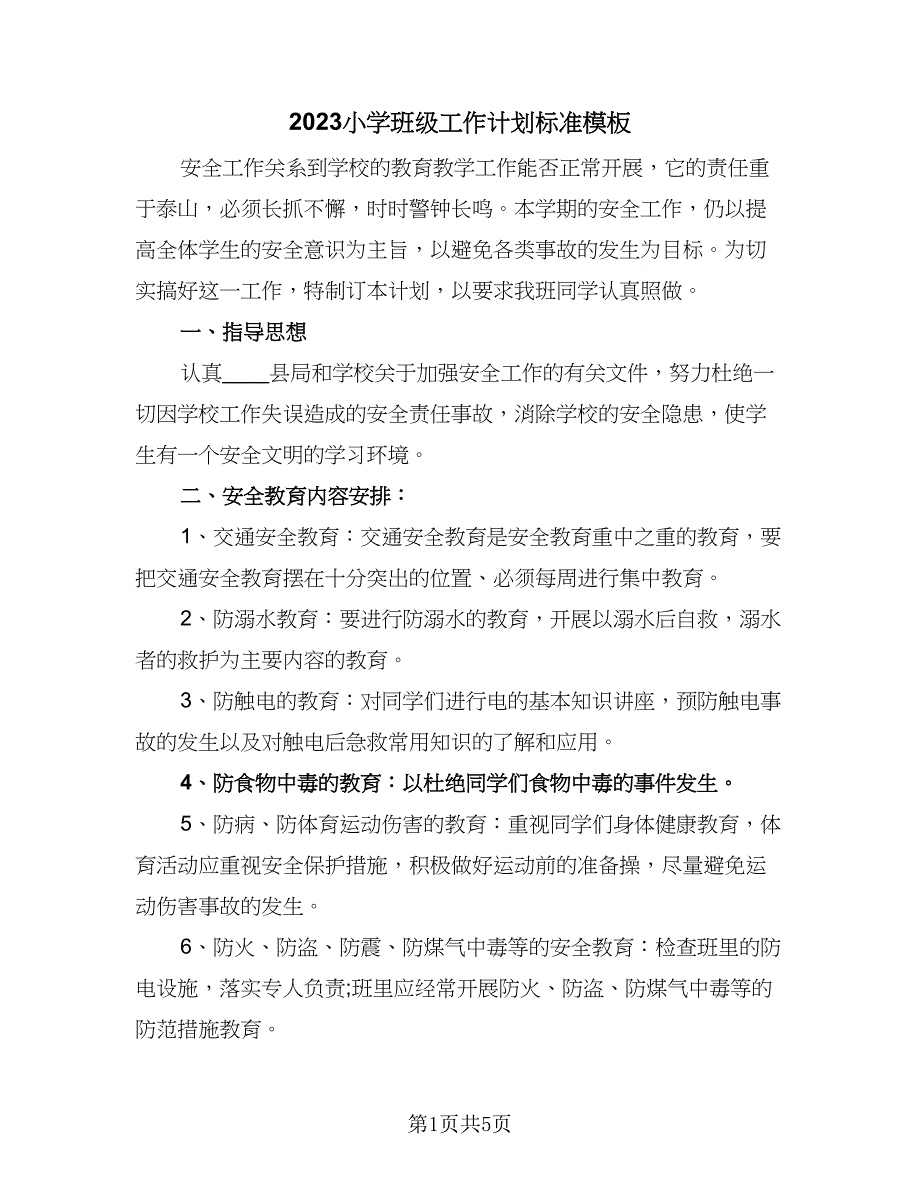 2023小学班级工作计划标准模板

安全工作关系到学校的教育教学工作能否正常开展，它的责任重于泰山，必须长抓不懈，时时警钟长鸣。本学期的安全工作，仍以提高全体学生的安全意识为主旨，以避免各类事故的发生为目标。为切实搞好这一工作，特制订本计划，以要求我班同学认真照做。

一、指导思想

认真____县局和学校关于加强安全工作的有关文件，努力杜绝一切因学校工作失误造成的安全责任事故，消除学校的安全隐患，使学生有一个安全文明的学习环境。

二、安全教育内容安排：

1、交通安全教育：交通安全教育是安全教育重中之重的教育，要把交通安全教育摆在十分突出的位置、必须每周进行集中教育。

2、防溺水教育：要进行防溺水的教育，开展以溺水后自救，溺水者的救护为主要内容的教育。

3、防触电的教育：对同学们进行电的基本知识讲座，预防触电事故的发生以及对触电后急救常用知识的了解和应用。

4、防食物中毒的教育：以杜绝同学们食物中毒的事件发生。

5、防病、防体育运动伤害的教育：重视同学们身体健康教育，体育活动应重视安全保护措施，积极做好运动前的准备操，尽量避免运动伤害事故的发生。

6、防火、防盗、防震、防煤气中毒等的安全教育：检查班里的防电设施，落实专人负责;班里应经常开展防火、防盗、防煤气中毒等的防范措施教育。

第1页共5页